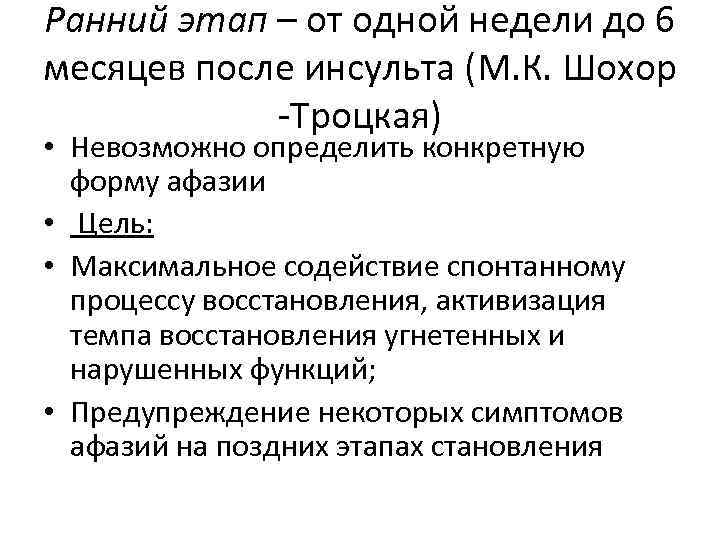 Ранний этап – от одной недели до 6 месяцев после инсульта (М.К. Шохор -Троцкая)

• Невозможно определить конкретную форму афазии
• Цель:
• Максимальное содействие спонтанному процессу восстановления, активизация темпа восстановления угнетенных и нарушенных функций;
• Предупреждение некоторых симптомов афазий на поздних этапах становления